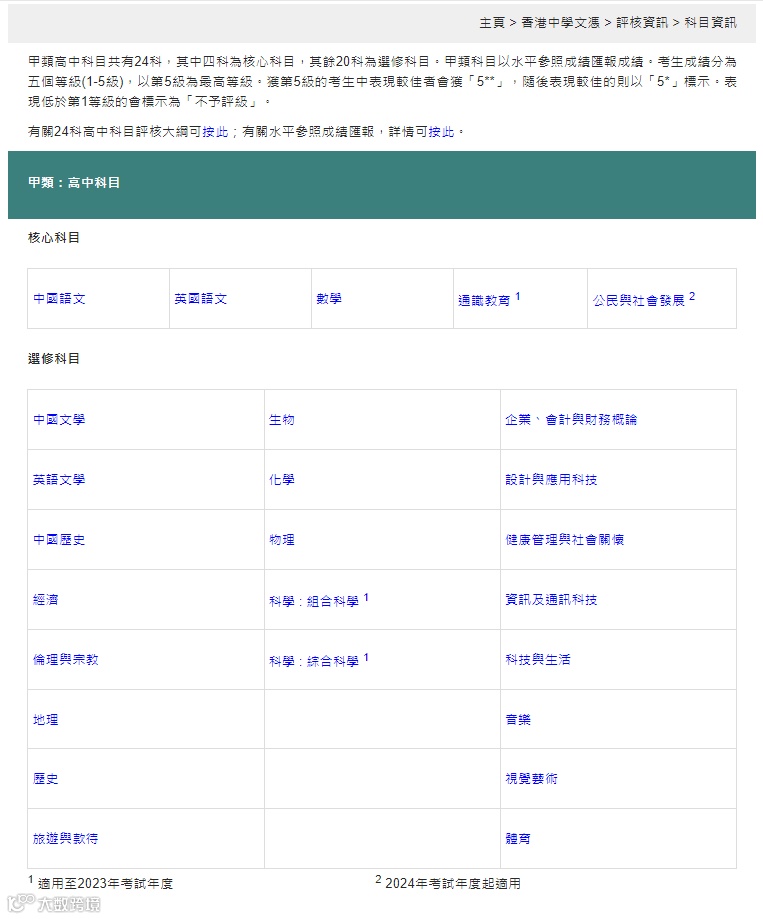 主頁 > 香港中學文憑 > 評核資訊 > 科目資訊

甲類高中科目共有24科，其中四科為核心科目，其餘20科為選修科目。甲類科目以水平參照成績匯報成績。考生成績分為五個等級(1-5級)，以第5級為最高等級。獲第5級的考生中表現較佳者會獲「5**」，隨後表現較佳的則以「5*」標示。表現低於第1等級的會標示為「不予評級」。

有關24科高中科目評核大綱可按此；有關水平參照成績匯報，詳情可按此。

甲類：高中科目

核心科目

| 中國語文 | 英國語文 | 數學 | 通識教育 $^1$ | 公民與社會發展 $^2$ |
|---|---|---|---|---|

選修科目

| 中國文學 | 生物 | 企業、會計與財務概論 |
|---|---|---|
| 英語文學 | 化學 | 設計與應用科技 |
| 中國歷史 | 物理 | 健康管理與社會關懷 |
| 經濟 | 科學：組合科學 $^1$ | 資訊及通訊科技 |
| 倫理與宗教 | 科學：綜合科學 $^1$ | 科技與生活 |
| 地理 | | 音樂 |
| 歷史 | | 視覺藝術 |
| 旅遊與款待 | | 體育 |

$^1$ 適用至2023年考試年度

$^2$ 2024年考試年度起適用

大數跨境